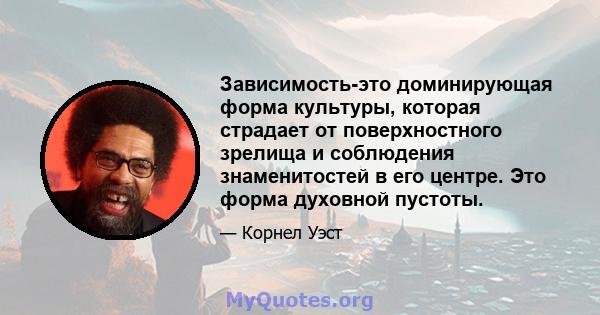 Зависимость-это доминирующая форма культуры, которая страдает от поверхностного зрелища и соблюдения знаменитостей в его центре. Это форма духовной пустоты.

— Корнел Уэст

MyQuotes.org